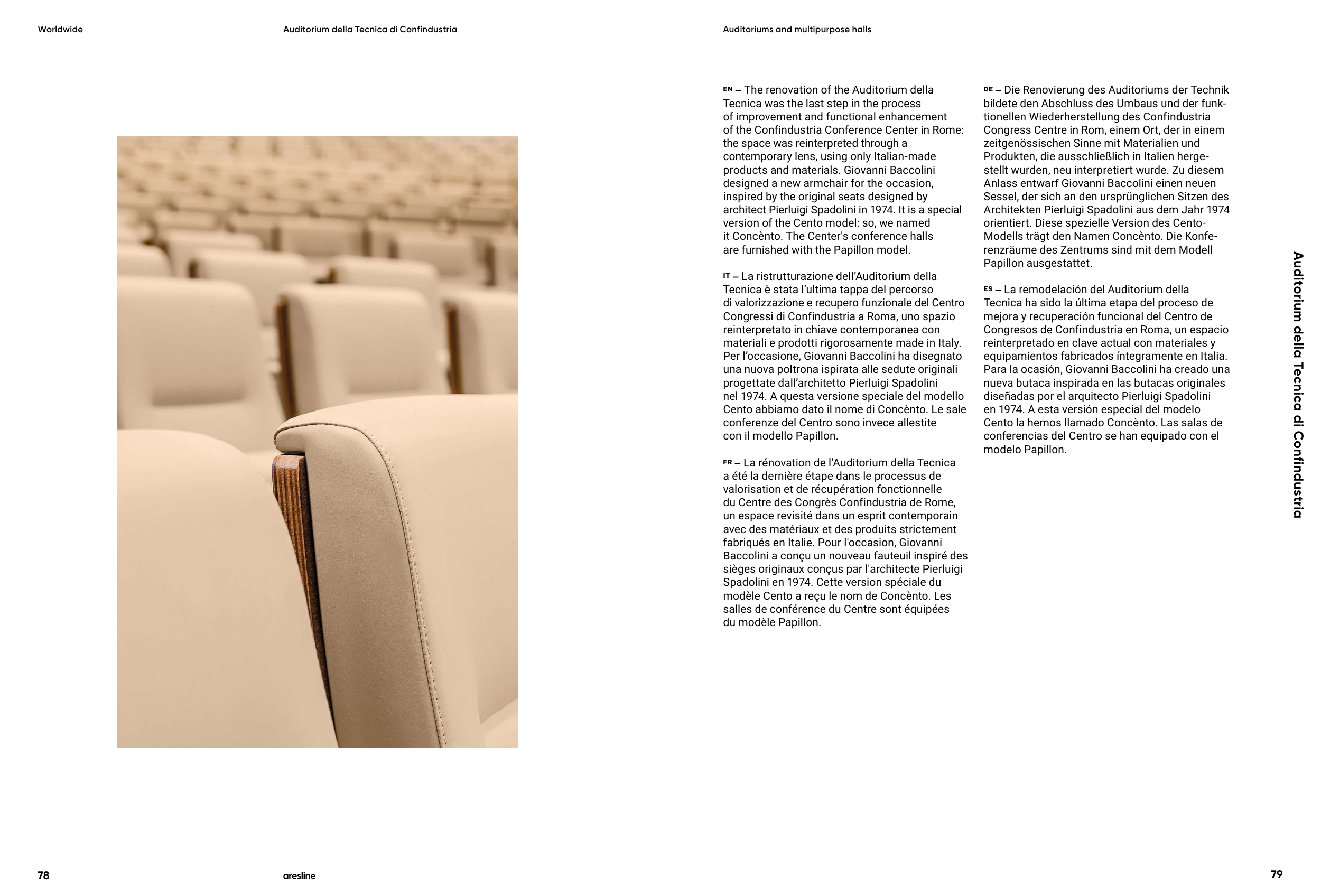 Worldwide

Auditorium della Tecnica di Confindustria

Auditoriums and multipurpose halls

EN – The renovation of the Auditorium della Tecnica was the last step in the process of improvement and functional enhancement of the Confindustria Conference Center in Rome: the space was reinterpreted through a contemporary lens, using only Italian-made products and materials. Giovanni Baccolini designed a new armchair for the occasion, inspired by the original seats designed by architect Pierluigi Spadolini in 1974. It is a special version of the Cento model: so, we named it Concènto. The Center's conference halls are furnished with the Papillon model.

IT – La ristrutturazione dell'Auditorium della Tecnica è stata l'ultima tappa del percorso di valorizzazione e recupero funzionale del Centro Congressi di Confindustria a Roma, uno spazio reinterpretato in chiave contemporanea con materiali e prodotti rigorosamente made in Italy. Per l'occasione, Giovanni Baccolini ha disegnato una nuova poltrona ispirata alle sedute originali progettate dall'architetto Pierluigi Spadolini nel 1974. A questa versione speciale del modello Cento abbiamo dato il nome di Concènto. Le sale conferenze del Centro sono invece allestite con il modello Papillon.

FR – La rénovation de l'Auditorium della Tecnica a été la dernière étape dans le processus de valorisation et de récupération fonctionnelle du Centre des Congrès Confindustria de Rome, un espace revisité dans un esprit contemporain avec des matériaux et des produits strictement fabriqués en Italie. Pour l'occasion, Giovanni Baccolini a conçu un nouveau fauteuil inspiré des sièges originaux conçus par l'architecte Pierluigi Spadolini en 1974. Cette version spéciale du modèle Cento a reçu le nom de Concènto. Les salles de conférence du Centre sont équipées du modèle Papillon.

DE – Die Renovierung des Auditoriums der Technik bildete den Abschluss des Umbaus und der funktionellen Wiederherstellung des Confindustria Congress Centre in Rom, einem Ort, der in einem zeitgenössischen Sinne mit Materialien und Produkten, die ausschließlich in Italien hergestellt wurden, neu interpretiert wurde. Zu diesem Anlass entwarf Giovanni Baccolini einen neuen Sessel, der sich an den ursprünglichen Sitzen des Architekten Pierluigi Spadolini aus dem Jahr 1974 orientiert. Diese spezielle Version des Cento-Modells trägt den Namen Concènto. Die Konferenzräume des Zentrums sind mit dem Modell Papillon ausgestattet.

ES – La remodelación del Auditorium della Tecnica ha sido la última etapa del proceso de mejora y recuperación funcional del Centro de Congresos de Confindustria en Roma, un espacio reinterpretado en clave actual con materiales y equipamientos fabricados íntegramente en Italia. Para la ocasión, Giovanni Baccolini ha creado una nueva butaca inspirada en las butacas originales diseñadas por el arquitecto Pierluigi Spadolini en 1974. A esta versión especial del modelo Cento la hemos llamado Concènto. Las salas de conferencias del Centro se han equipado con el modelo Papillon.

Auditorium della Tecnica di Confindustria

78

aresline

79